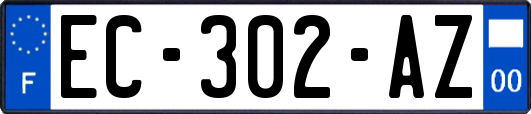 F
EC-302-AZ
00